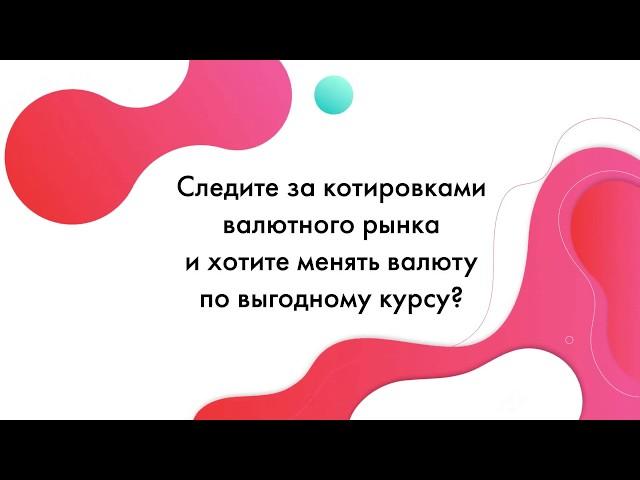 Следите за котировками валютного рынка и хотите менять валюту по выгодному курсу?